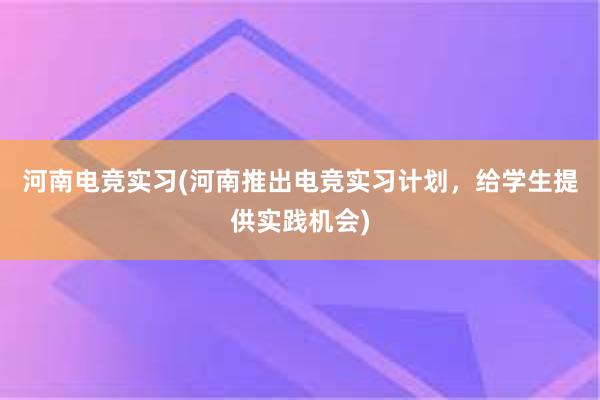 河南电竞实习(河南推出电竞实习计划，给学生提供实践机会)